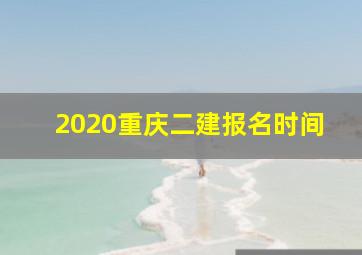 2020重庆二建报名时间